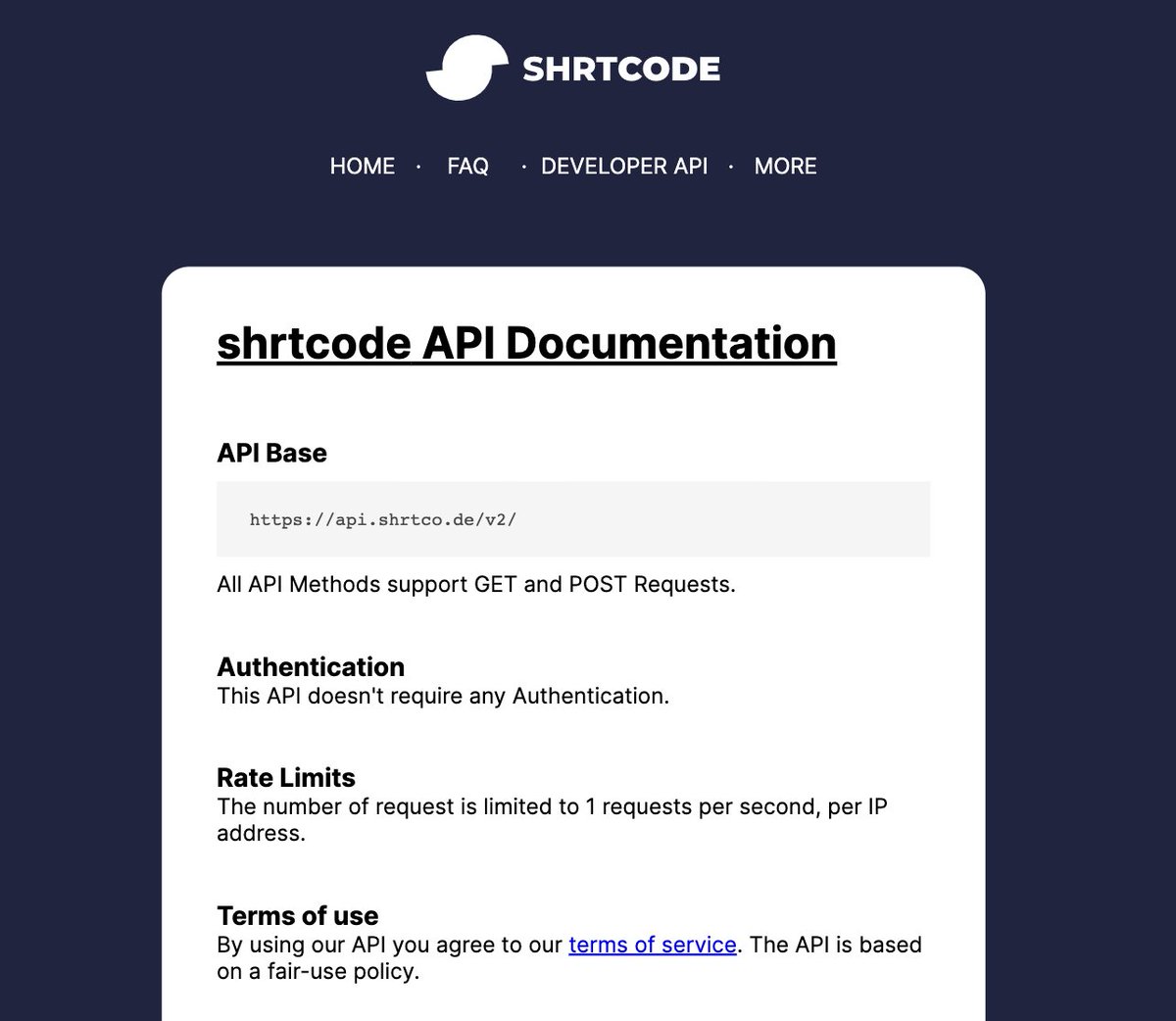 SHRTCODE

HOME · FAQ · DEVELOPER API · MORE

shrtcode API Documentation

API Base

https://api.shrtco.de/v2/

All API Methods support GET and POST Requests.

Authentication
This API doesn't require any Authentication.

Rate Limits
The number of request is limited to 1 requests per second, per IP address.

Terms of use
By using our API you agree to our terms of service. The API is based on a fair-use policy.